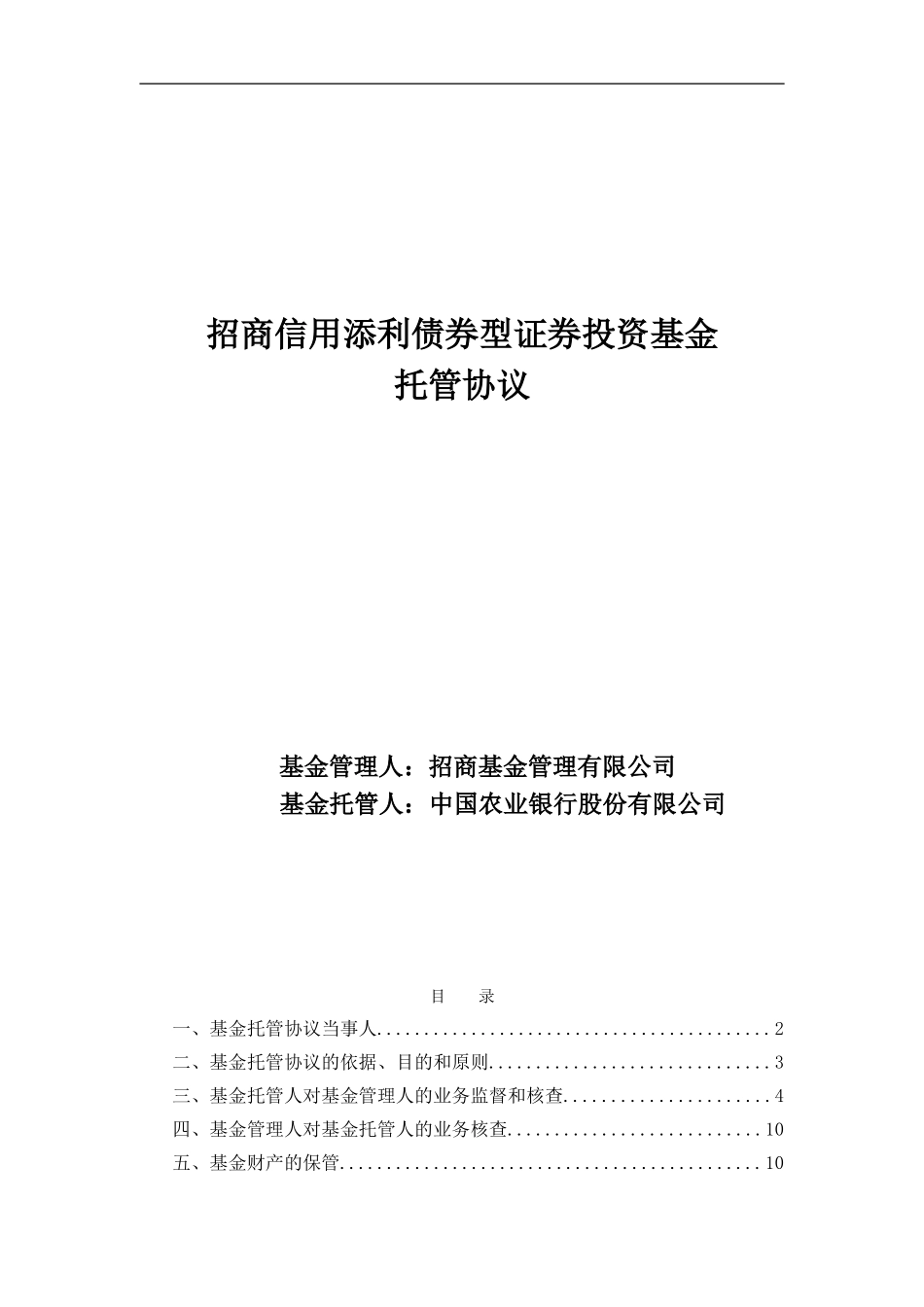 招商信用添利债券型证券投资基金
托管协议

基金管理人：招商基金管理有限公司
基金托管人：中国农业银行股份有限公司

目　录

一、基金托管协议当事人..........................................2
二、基金托管协议的依据、目的和原则..............................3
三、基金托管人对基金管理人的业务监督和核查......................4
四、基金管理人对基金托管人的业务核查...........................10
五、基金财产的保管.............................................10